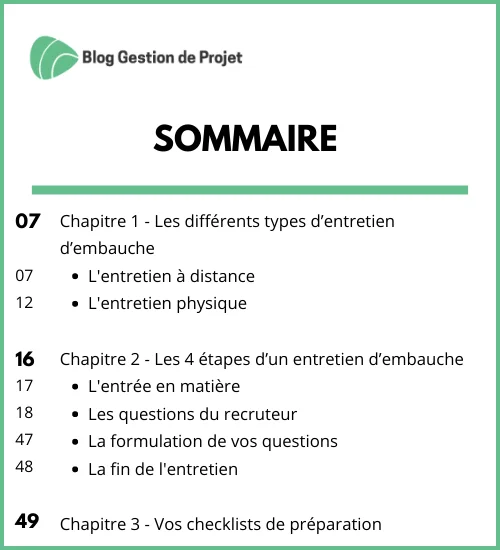 Blog Gestion de Projet

SOMMAIRE

07 Chapitre 1 - Les différents types d’entretien d’embauche
07 • L'entretien à distance
12 • L'entretien physique

16 Chapitre 2 - Les 4 étapes d’un entretien d’embauche
17 • L'entrée en matière
18 • Les questions du recruteur
47 • La formulation de vos questions
48 • La fin de l'entretien

49 Chapitre 3 - Vos checklists de préparation